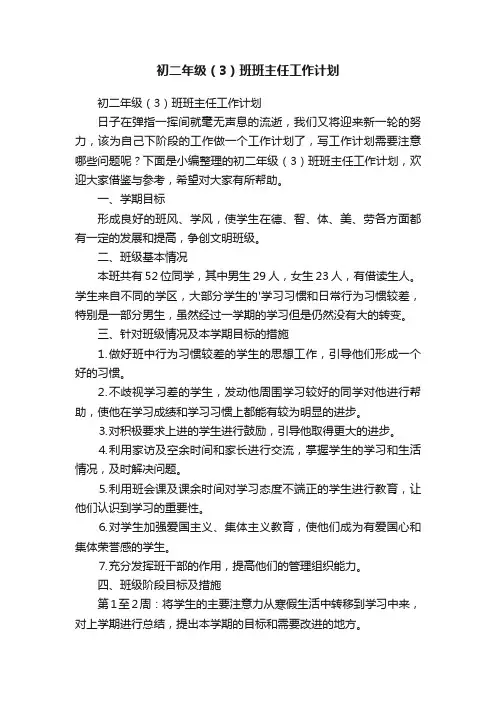 初二年级（3）班班主任工作计划

初二年级（3）班班主任工作计划

日子在弹指一挥间就毫无声息的流逝，我们又将迎来新一轮的努力，该为自己下阶段的工作做一个工作计划了，写工作计划需要注意哪些问题呢？下面是小编整理的初二年级（3）班班主任工作计划，欢迎大家借鉴与参考，希望对大家有所帮助。

一、学期目标

形成良好的班风、学风，使学生在德、智、体、美、劳各方面都有一定的发展和提高，争创文明班级。

二、班级基本情况

本班共有52位同学，其中男生29人，女生23人，有借读生人。学生来自不同的学区，大部分学生的'学习习惯和日常行为习惯较差，特别是一部分男生，虽然经过一学期的学习但是仍然没有大的转变。

三、针对班级情况及本学期目标的措施

1.做好班中行为习惯较差的学生的思想工作，引导他们形成一个好的习惯。

2.不歧视学习差的学生，发动他周围学习较好的同学对他进行帮助，使他在学习成绩和学习习惯上都能有较为明显的进步。

3.对积极要求上进的学生进行鼓励，引导他取得更大的进步。

4.利用家访及空余时间和家长进行交流，掌握学生的学习和生活情况，及时解决问题。

5.利用班会课及课余时间对学习态度不端正的学生进行教育，让他们认识到学习的重要性。

6.对学生加强爱国主义、集体主义教育，使他们成为有爱国心和集体荣誉感的学生。

7.充分发挥班干部的作用，提高他们的管理组织能力。

四、班级阶段目标及措施

第1至2周：将学生的主要注意力从寒假生活中转移到学习中来，对上学期进行总结，提出本学期的目标和需要改进的地方。